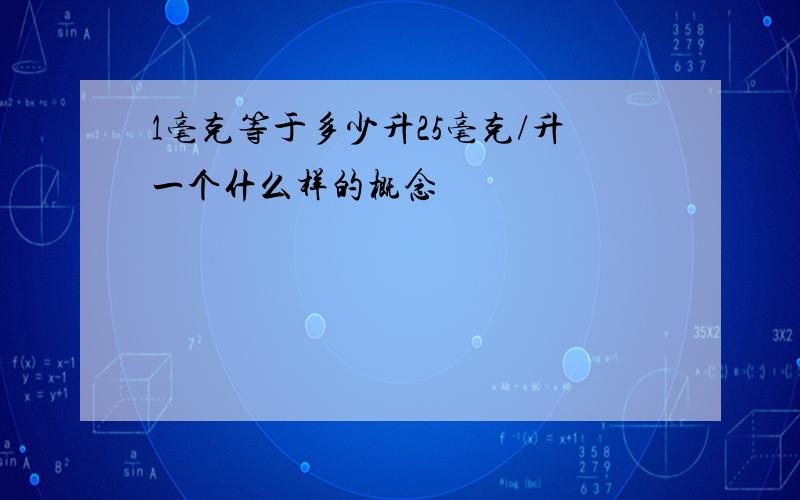 1毫克等于多少升25毫克/升一个什么样的概念